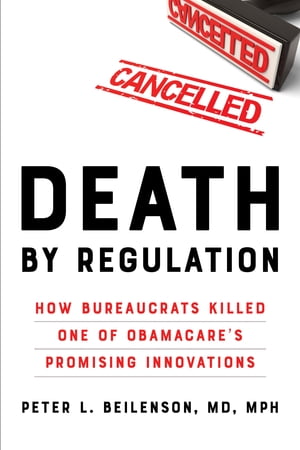 CANCELLED

CANCELLED

DEATH BY REGULATION

HOW BUREAUCRATS KILLED ONE OF OBAMACARE'S PROMISING INNOVATIONS

PETER L. BEILENSON, MD, MPH